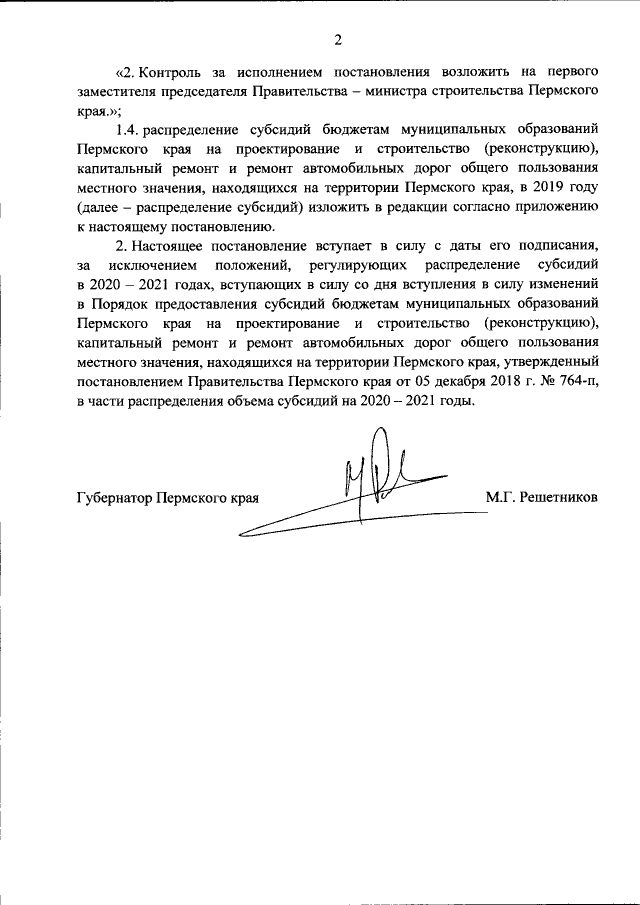 2

«2. Контроль за исполнением постановления возложить на первого заместителя председателя Правительства – министра строительства Пермского края.»;

1.4. распределение субсидий бюджетам муниципальных образований Пермского края на проектирование и строительство (реконструкцию), капитальный ремонт и ремонт автомобильных дорог общего пользования местного значения, находящихся на территории Пермского края, в 2019 году (далее – распределение субсидий) изложить в редакции согласно приложению к настоящему постановлению.

2. Настоящее постановление вступает в силу с даты его подписания, за исключением положений, регулирующих распределение субсидий в 2020 – 2021 годах, вступающих в силу со дня вступления в силу изменений в Порядок предоставления субсидий бюджетам муниципальных образований Пермского края на проектирование и строительство (реконструкцию), капитальный ремонт и ремонт автомобильных дорог общего пользования местного значения, находящихся на территории Пермского края, утвержденный постановлением Правительства Пермского края от 05 декабря 2018 г. № 764-п, в части распределения объема субсидий на 2020 – 2021 годы.

Губернатор Пермского края

М.Г. Решетников